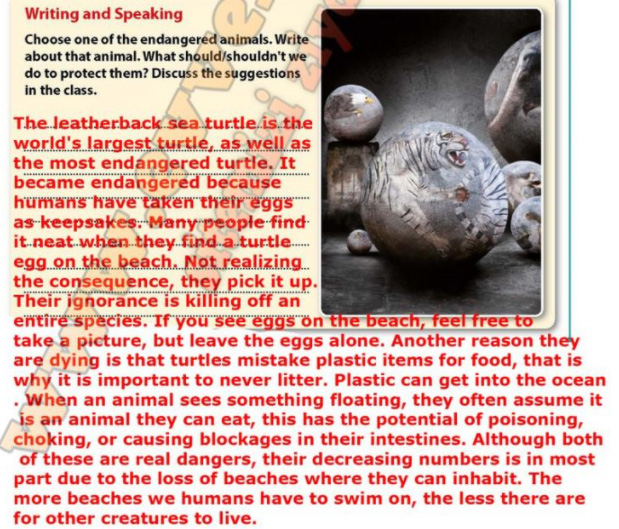 Writing and Speaking

Choose one of the endangered animals. Write about that animal. What should/shouldn't we do to protect them? Discuss the suggestions in the class.

The leatherback sea turtle is the world's largest turtle, as well as the most endangered turtle. It became endangered because humans have taken their eggs as keepsakes. Many people find it neat when they find a turtle egg on the beach. Not realizing the consequence, they pick it up. Their ignorance is killing off an entire species. If you see eggs on the beach, feel free to take a picture, but leave the eggs alone. Another reason they are dying is that turtles mistake plastic items for food, that is why it is important to never litter. Plastic can get into the ocean . When an animal sees something floating, they often assume it is an animal they can eat, this has the potential of poisoning, choking, or causing blockages in their intestines. Although both of these are real dangers, their decreasing numbers is in most part due to the loss of beaches where they can inhabit. The more beaches we humans have to swim on, the less there are for other creatures to live.